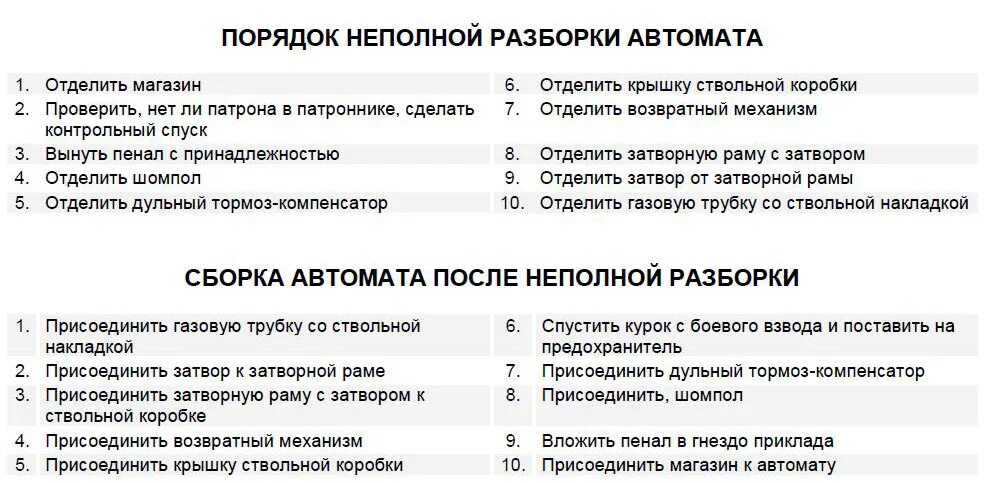 ПОРЯДОК НЕПОЛНОЙ РАЗБОРКИ АВТОМАТА

1. Отделить магазин
2. Проверить, нет ли патрона в патроннике, сделать контрольный спуск
3. Вынуть пенал с принадлежностью
4. Отделить шомпол
5. Отделить дульный тормоз-компенсатор

6. Отделить крышку ствольной коробки
7. Отделить возвратный механизм
8. Отделить затворную раму с затвором
9. Отделить затвор от затворной рамы
10. Отделить газовую трубку со ствольной накладкой

СБОРКА АВТОМАТА ПОСЛЕ НЕПОЛНОЙ РАЗБОРКИ

1. Присоединить газовую трубку со ствольной накладкой
2. Присоединить затвор к затворной раме
3. Присоединить затворную раму с затвором к ствольной коробке
4. Присоединить возвратный механизм
5. Присоединить крышку ствольной коробки

6. Спустить курок с боевого взвода и поставить на предохранитель
7. Присоединить дульный тормоз-компенсатор
8. Присоединить, шомпол
9. Вложить пенал в гнездо приклада
10. Присоединить магазин к автомату